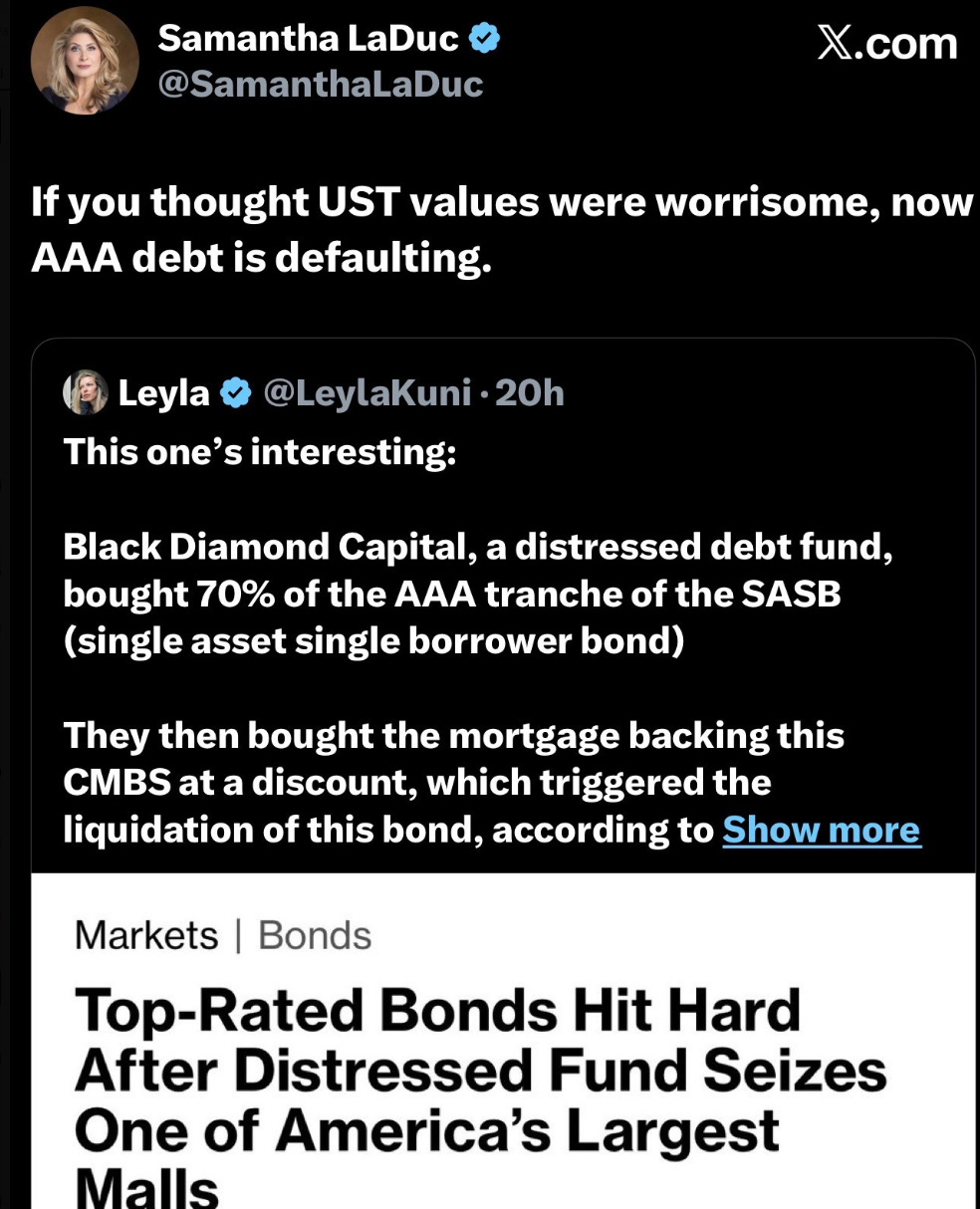 Samantha LaDuc
@SamanthaLaDuc

X.com

If you thought UST values were worrisome, now AAA debt is defaulting.

Leyla @LeylaKuni · 20h
This one's interesting:

Black Diamond Capital, a distressed debt fund, bought 70% of the AAA tranche of the SASB (single asset single borrower bond)

They then bought the mortgage backing this CMBS at a discount, which triggered the liquidation of this bond, according to Show more

Markets | Bonds

Top-Rated Bonds Hit Hard After Distressed Fund Seizes One of America's Largest Malls